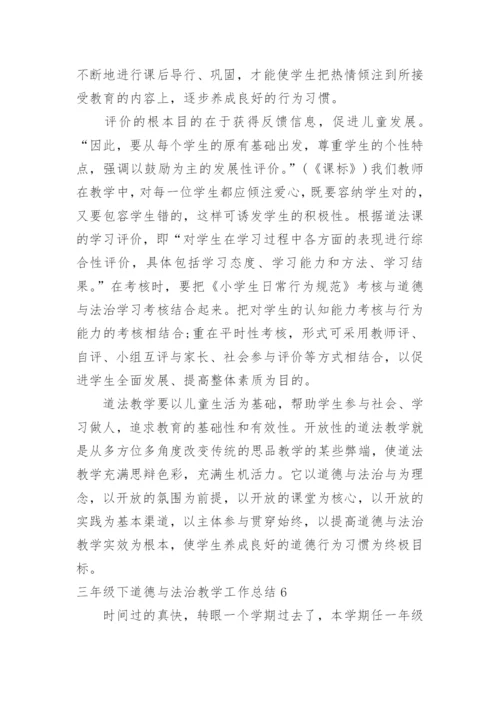 不断地进行课后导行、巩固，才能使学生把热情倾注到所接受教育的内容上，逐步养成良好的行为习惯。

评价的根本目的在于获得反馈信息，促进儿童发展。“因此，要从每个学生的原有基础出发，尊重学生的个性特点，强调以鼓励为主的发展性评价。”（《课标》）我们教师在教学中，对每一位学生都应倾注爱心，既要容纳学生对的，又要包容学生错的，这样可诱发学生的积极性。根据道法课的学习评价，即“对学生在学习过程中各方面的表现进行综合性评价，具体包括学习态度、学习能力和方法、学习结果。”在考核时，要把《小学生日常行为规范》考核与道德与法治学习考核结合起来。把对学生的认知能力考核与行为能力的考核相结合;重在平时性考核，形式可采用教师评、自评、小组互评与家长、社会参与评价等方式相结合，以促进学生全面发展、提高整体素质为目的。

道法教学要以儿童生活为基础，帮助学生参与社会、学习做人，追求教育的基础性和有效性。开放性的道法教学就是从多方位多角度改变传统的思品教学的某些弊端，使道法教学充满思辩色彩，充满生机活力。它以道德与法治与为理念，以开放的氛围为前提，以开放的课堂为核心，以开放的实践为基本渠道，以主体参与贯穿始终，以提高道德与法治教学实效为根本，使学生养成良好的道德行为习惯为终极目标。

三年级下道德与法治教学工作总结 6

时间过的真快，转眼一个学期过去了，本学期任一年级